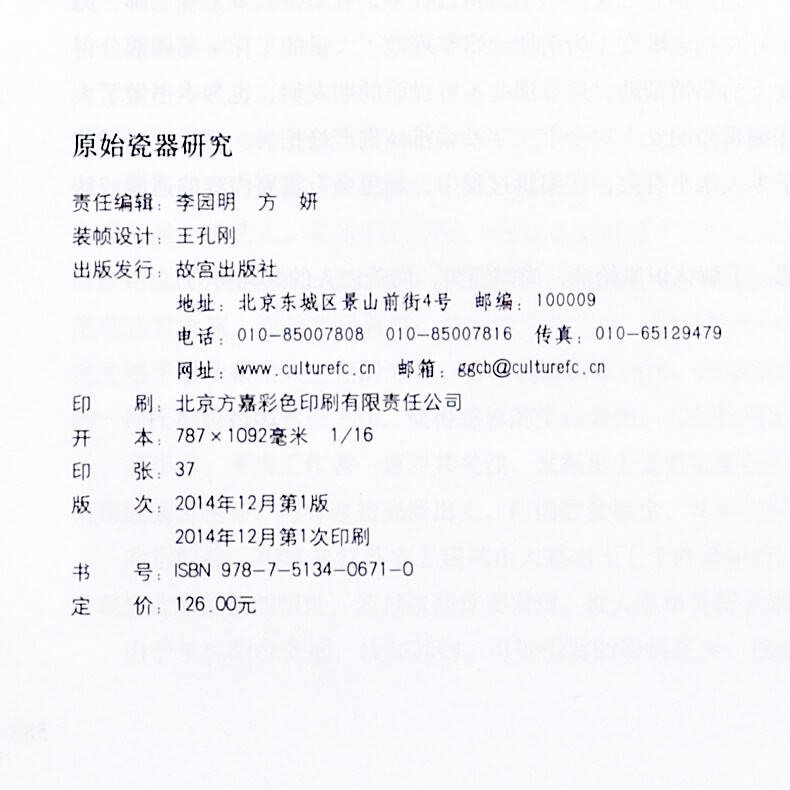 原始瓷器研究

责任编辑：李园明　方　妍
装帧设计：王孔刚
出版发行：故宫出版社
地址：北京东城区景山前街4号　邮编：100009
电话：010-85007808　010-85007816　传真：010-65129479
网址：www.culturefc.cn　邮箱：ggcb@culturefc.cn
印　刷：北京方嘉彩色印刷有限责任公司
开　本：787×1092毫米　1/16
印　张：37
版　次：2014年12月第1版
2014年12月第1次印刷
书　号：ISBN 978-7-5134-0671-0
定　价：126.00元